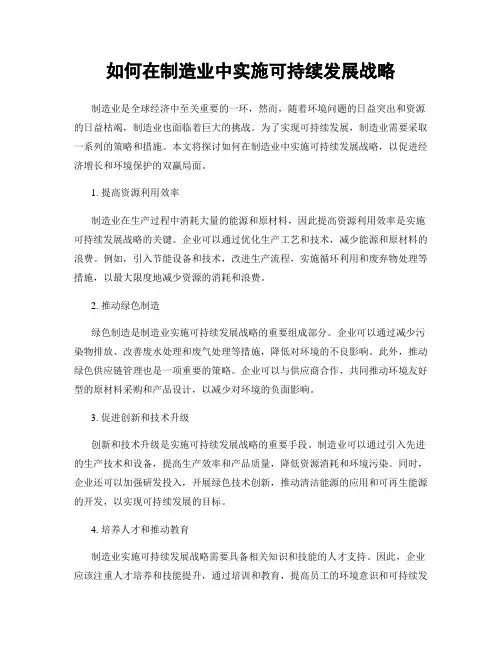 如何在制造业中实施可持续发展战略

制造业是全球经济中至关重要的一环，然而，随着环境问题的日益突出和资源的日益枯竭，制造业也面临着巨大的挑战。为了实现可持续发展，制造业需要采取一系列的策略和措施。本文将探讨如何在制造业中实施可持续发展战略，以促进经济增长和环境保护的双赢局面。

1. 提高资源利用效率

制造业在生产过程中消耗大量的能源和原材料，因此提高资源利用效率是实施可持续发展战略的关键。企业可以通过优化生产工艺和技术，减少能源和原材料的浪费。例如，引入节能设备和技术，改进生产流程，实施循环利用和废弃物处理等措施，以最大限度地减少资源的消耗和浪费。

2. 推动绿色制造

绿色制造是制造业实施可持续发展战略的重要组成部分。企业可以通过减少污染物排放、改善废水处理和废气处理等措施，降低对环境的不良影响。此外，推动绿色供应链管理也是一项重要的策略。企业可以与供应商合作，共同推动环境友好型的原材料采购和产品设计，以减少对环境的负面影响。

3. 促进创新和技术升级

创新和技术升级是实施可持续发展战略的重要手段。制造业可以通过引入先进的生产技术和设备，提高生产效率和产品质量，降低资源消耗和环境污染。同时，企业还可以加强研发投入，开展绿色技术创新，推动清洁能源的应用和可再生能源的开发，以实现可持续发展的目标。

4. 培养人才和推动教育

制造业实施可持续发展战略需要具备相关知识和技能的人才支持。因此，企业应该注重人才培养和技能提升，通过培训和教育，提高员工的环境意识和可持续发